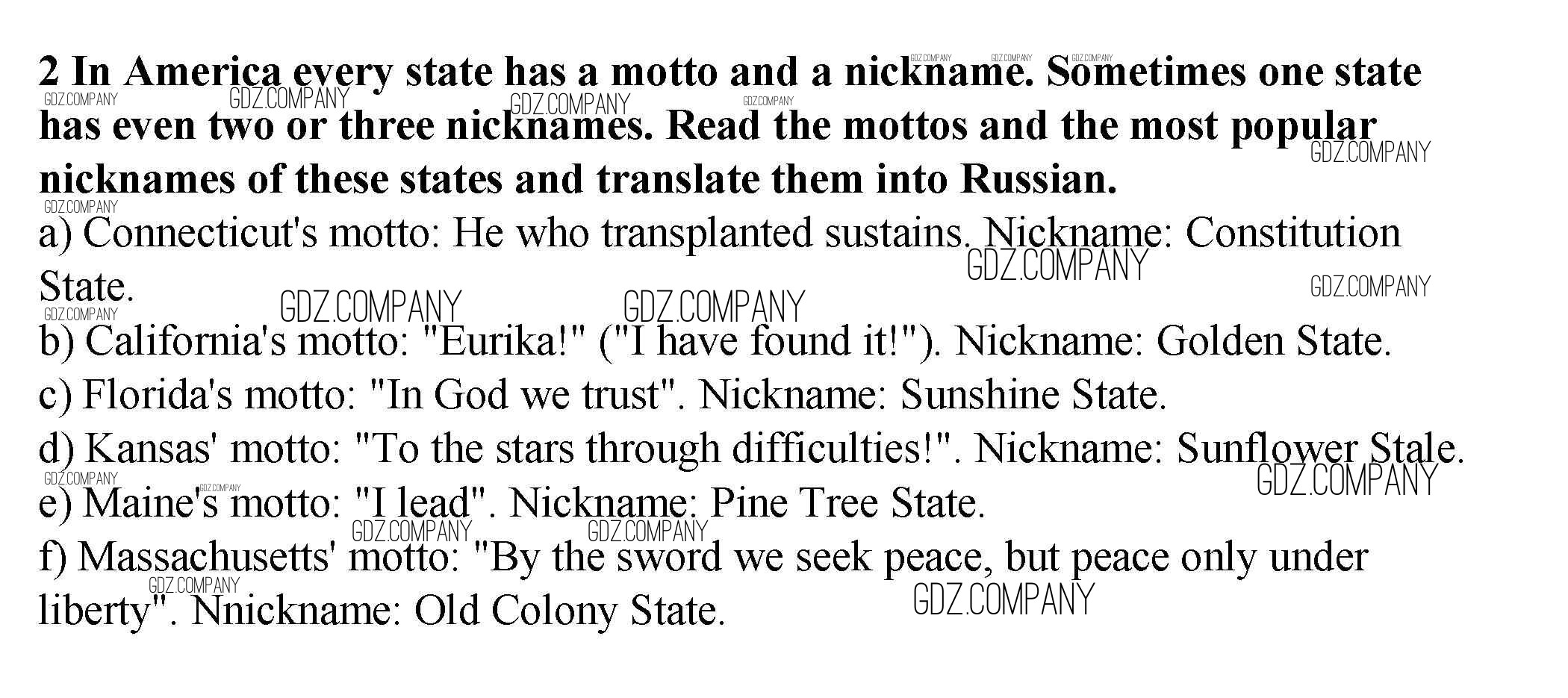 2 In America every state has a motto and a nickname. Sometimes one state has even two or three nicknames. Read the mottos and the most popular nicknames of these states and translate them into Russian.

a) Connecticut's motto: He who transplanted sustains. Nickname: Constitution State.

b) California's motto: "Eurika!" ("I have found it!"). Nickname: Golden State.

c) Florida's motto: "In God we trust". Nickname: Sunshine State.

d) Kansas' motto: "To the stars through difficulties!". Nickname: Sunflower Stale.

e) Maine's motto: "I lead". Nickname: Pine Tree State.

f) Massachusetts' motto: "By the sword we seek peace, but peace only under liberty". Nnickname: Old Colony State.

GDZ.COMPANY